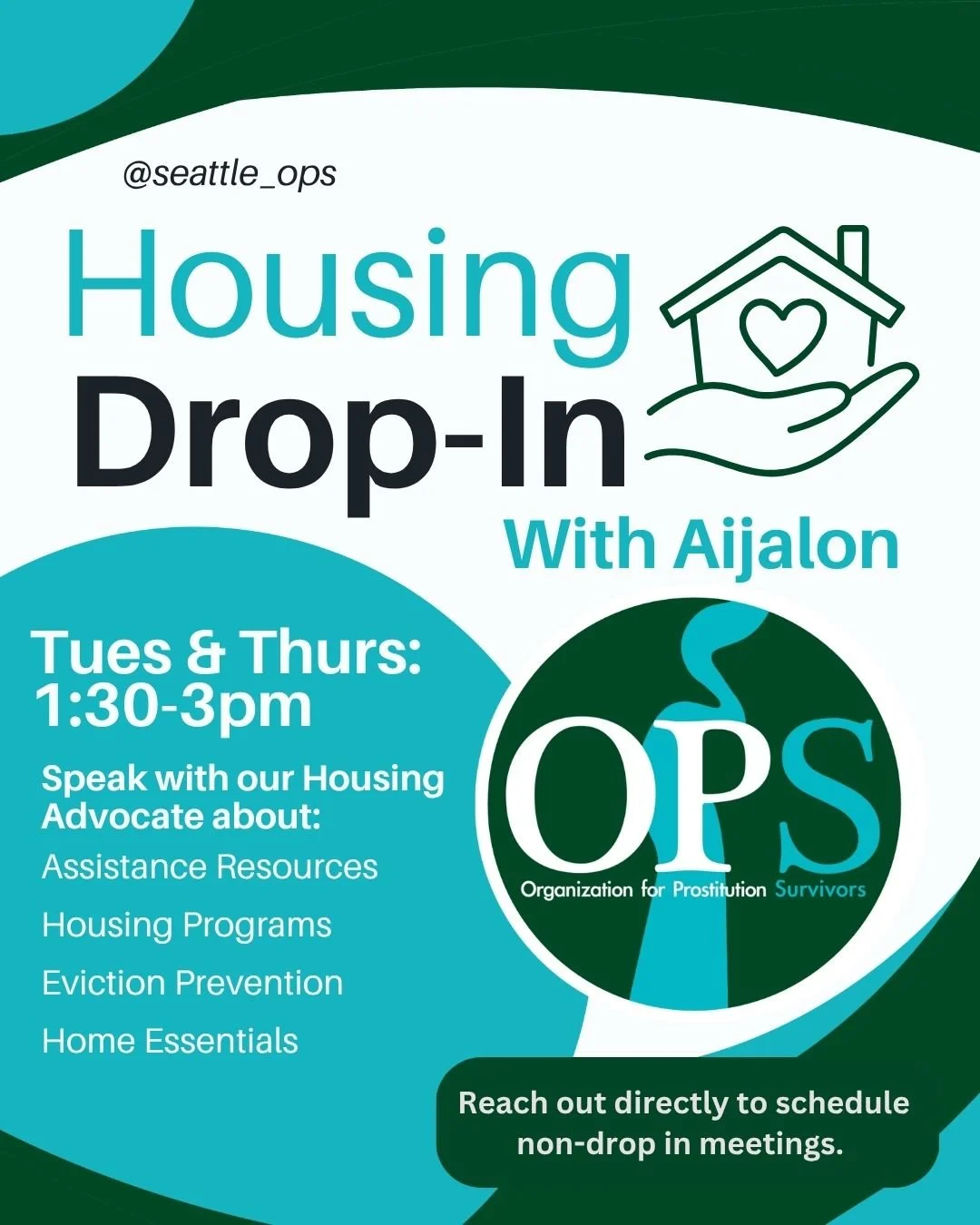 @seattle_ops

Housing
Drop-In
With Aijalon

Tues & Thurs:
1:30-3pm

Speak with our Housing Advocate about:

Assistance Resources

Housing Programs

Eviction Prevention

Home Essentials

OPS
Organization for Prostitution Survivors

Reach out directly to schedule non-drop in meetings.